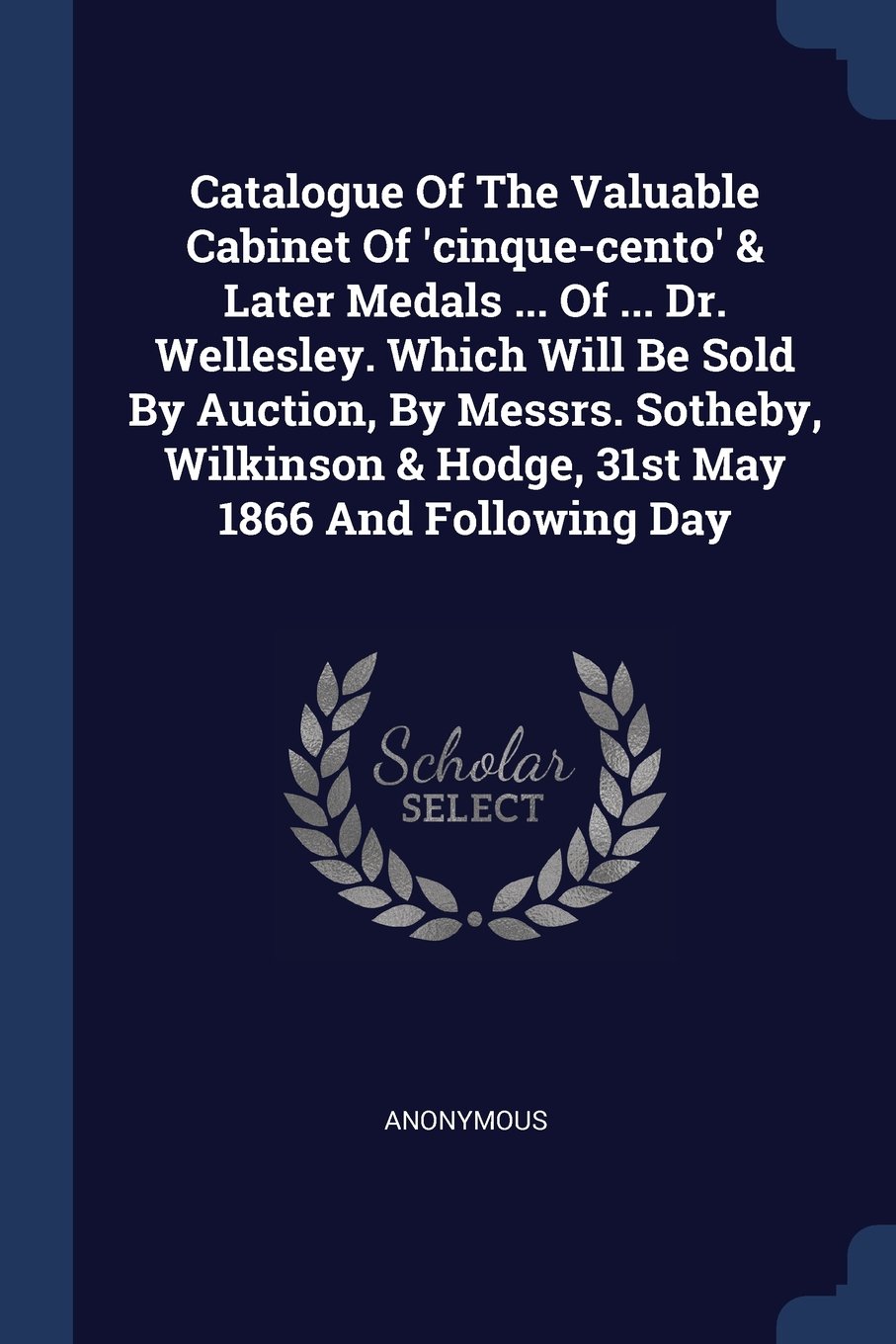 Catalogue Of The Valuable Cabinet Of 'cinque-cento' & Later Medals ... Of ... Dr. Wellesley. Which Will Be Sold By Auction, By Messrs. Sotheby, Wilkinson & Hodge, 31st May 1866 And Following Day

Scholar
SELECT

ANONYMOUS